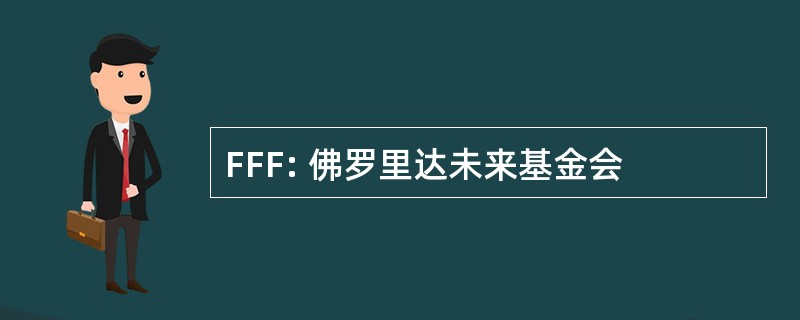 FFF: 佛罗里达未来基金会